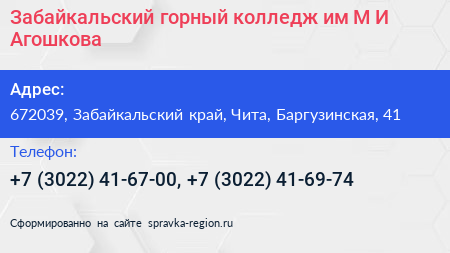 Забайкальский горный колледж им М И Агошкова

Адрес:
672039, Забайкальский край, Чита, Баргузинская, 41

Телефон:
+7 (3022) 41-67-00, +7 (3022) 41-69-74

Сформированно на сайте spravka-region.ru